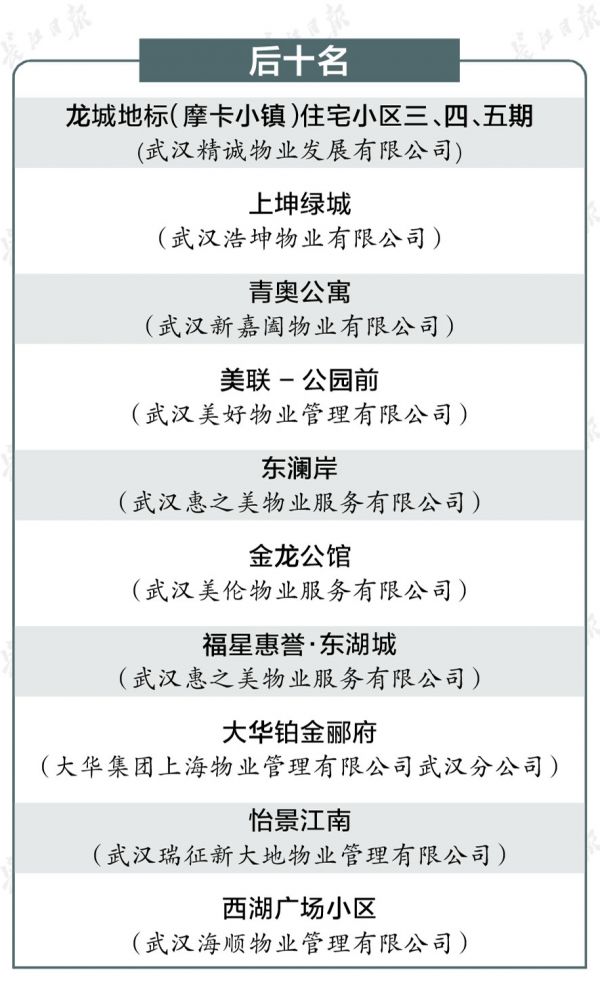 后十名

龙城地标(摩卡小镇)住宅小区三、四、五期
(武汉精诚物业发展有限公司)

上坤绿城
(武汉浩坤物业有限公司)

青奥公寓
(武汉新嘉阖物业有限公司)

美联－公园前
(武汉美好物业管理有限公司)

东澜岸
(武汉惠之美物业服务有限公司)

金龙公馆
(武汉美伦物业服务有限公司)

福星惠誉·东湖城
(武汉惠之美物业服务有限公司)

大华铂金郦府
(大华集团上海物业管理有限公司武汉分公司)

怡景江南
(武汉瑞征新大地物业管理有限公司)

西湖广场小区
(武汉海顺物业管理有限公司)

长江日报